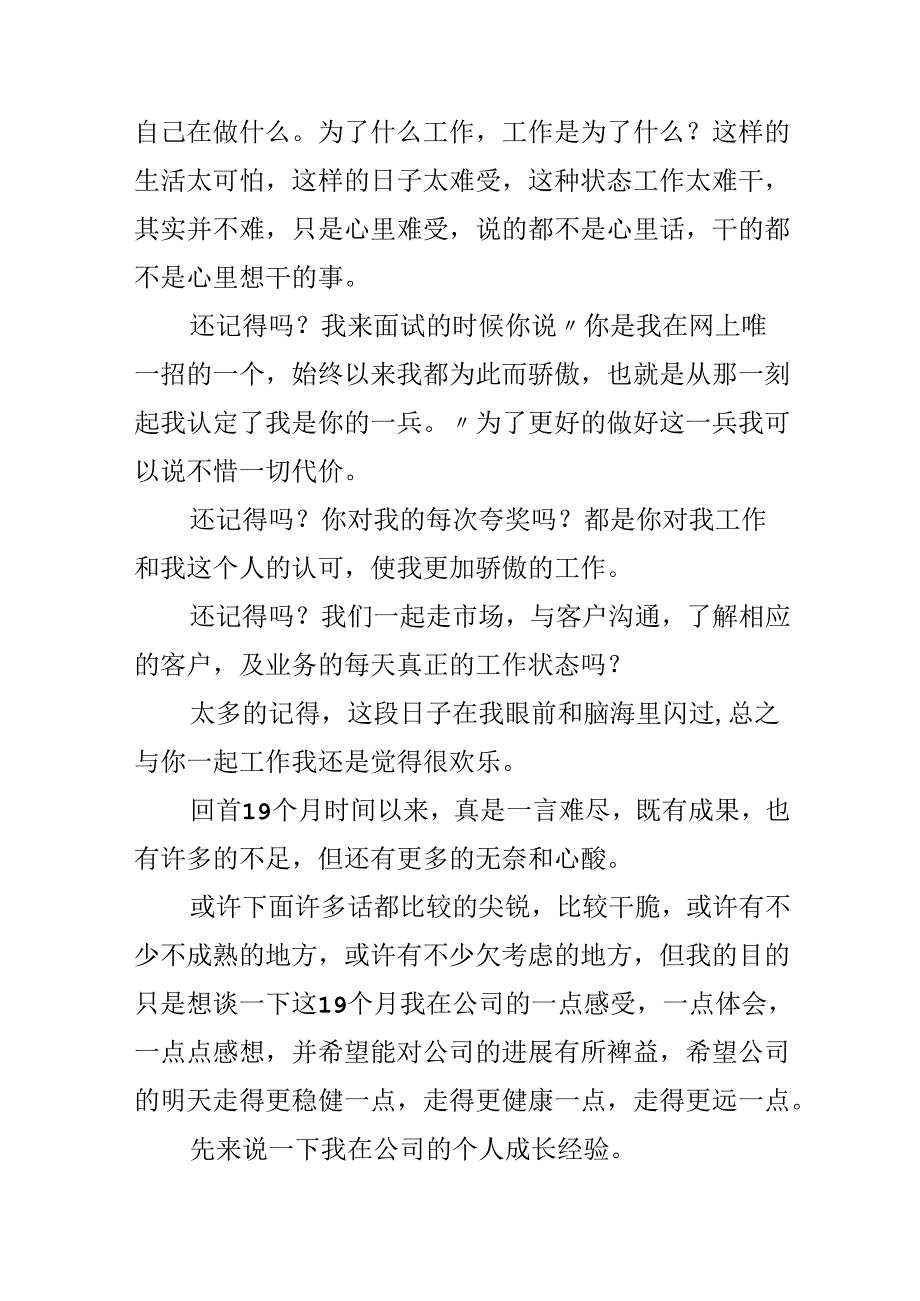 自己在做什么。为了什么工作，工作是为了什么？这样的生活太可怕，这样的日子太难受，这种状态工作太难干，其实并不难，只是心里难受，说的都不是心里话，干的都不是心里想干的事。

还记得吗？我来面试的时候你说〃你是我在网上唯一招的一个，始终以来我都为此而骄傲，也就是从那一刻起我认定了我是你的一兵。〃为了更好的做好这一兵我可以说不惜一切代价。

还记得吗？你对我的每次夸奖吗？都是你对我工作和我这个人的认可，使我更加骄傲的工作。

还记得吗？我们一起走市场，与客户沟通，了解相应的客户，及业务的每天真正的工作状态吗？

太多的记得，这段日子在我眼前和脑海里闪过,总之与你一起工作我还是觉得很欢乐。

回首19个月时间以来，真是一言难尽，既有成果，也有许多的不足，但还有更多的无奈和心酸。

或许下面许多话都比较的尖锐，比较干脆，或许有不少不成熟的地方，或许有不少欠考虑的地方，但我的目的只是想谈一下这19个月我在公司的一点感受，一点体会，一点点感想，并希望能对公司的进展有所裨益，希望公司的明天走得更稳健一点，走得更健康一点，走得更远一点。

先来说一下我在公司的个人成长经验。